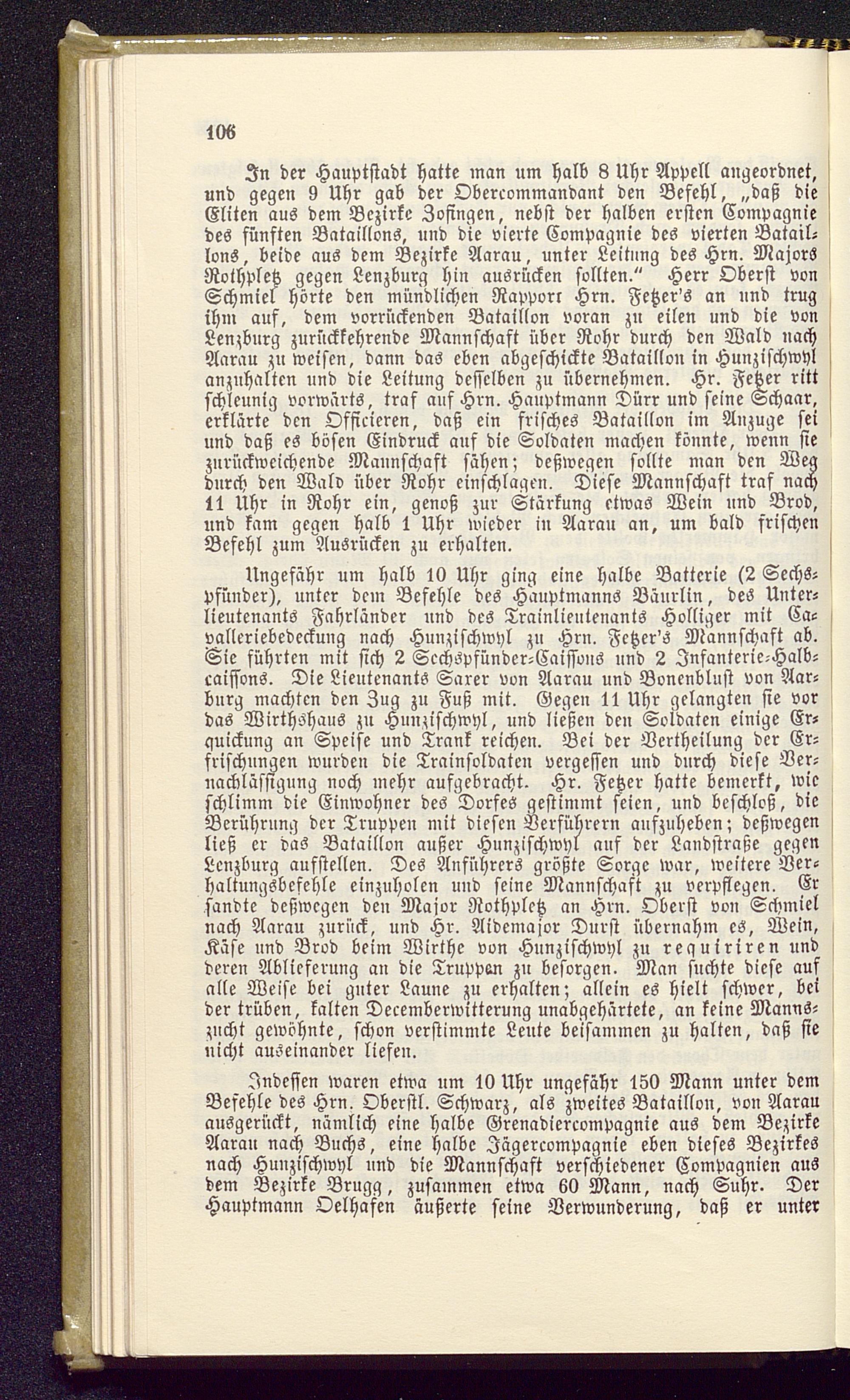 106

In der Hauptstadt hatte man um halb 8 Uhr Appell angeordnet, und gegen 9 Uhr gab der Obercommandant den Befehl, „daß die Eliten aus dem Bezirke Zofingen, nebst der halben ersten Compagnie des fünften Bataillons, und die vierte Compagnie des vierten Bataillons, beide aus dem Bezirke Aarau, unter Leitung des Hrn. Majors Rothpletz gegen Lenzburg hin ausrücken sollten.“ Herr Oberst von Schmiel hörte den mündlichen Rapport Hrn. Fetzer's an und trug ihm auf, dem vorrückenden Bataillon voran zu eilen und die von Lenzburg zurückkehrende Mannschaft über Rohr durch den Wald nach Aarau zu weisen, dann das eben abgeschickte Bataillon in Hunzischwyl anzuhalten und die Leitung desselben zu übernehmen. Hr. Fetzer ritt schleunig vorwärts, traf auf Hrn. Hauptmann Dürr und seine Schaar, erklärte den Officieren, daß ein frisches Bataillon im Anzuge sei und daß es bösen Eindruck auf die Soldaten machen könnte, wenn sie zurückweichende Mannschaft sähen; deßwegen sollte man den Weg durch den Wald über Rohr einschlagen. Diese Mannschaft traf nach 11 Uhr in Rohr ein, genoß zur Stärkung etwas Wein und Brod, und kam gegen halb 1 Uhr wieder in Aarau an, um bald frischen Befehl zum Ausrücken zu erhalten.

Ungefähr um halb 10 Uhr ging eine halbe Batterie (2 Sechspfünder), unter dem Befehle des Hauptmanns Bäurlin, des Unterlieutenants Fahrländer und des Trainlieutenants Holliger mit Cavalleriebedeckung nach Hunzischwyl zu Hrn. Fetzer's Mannschaft ab. Sie führten mit sich 2 Sechspfünder-Caissons und 2 Infanterie-Halbcaissons. Die Lieutenants Saxer von Aarau und Bonenbluſt von Aarburg machten den Zug zu Fuß mit. Gegen 11 Uhr gelangten sie vor das Wirthshaus zu Hunzischwyl, und ließen den Soldaten einige Erquickung an Speise und Trank reichen. Bei der Vertheilung der Erfrischungen wurden die Trainsoldaten vergessen und durch diese Vernachlässigung noch mehr aufgebracht. Hr. Fetzer hatte bemerkt, wie schlimm die Einwohner des Dorfes gestimmt seien, und beschloß, die Berührung der Truppen mit diesen Verführern aufzuheben; deßwegen ließ er das Bataillon außer Hunzischwyl auf der Landstraße gegen Lenzburg aufstellen. Des Anführers größte Sorge war, weitere Verhaltungsbefehle einzuholen und seine Mannschaft zu verpflegen. Er sandte deßwegen den Major Rothpletz an Hrn. Oberst von Schmiel nach Aarau zurück, und Hr. Aidemajor Durst übernahm es, Wein, Käse und Brod beim Wirthe von Hunzischwyl zu requiriren und deren Ablieferung an die Truppen zu besorgen. Man suchte diese auf alle Weise bei guter Laune zu erhalten; allein es hielt schwer, bei der trüben, kalten Decemberwitterung unabgehärtete, an keine Mannszucht gewöhnte, schon verstimmte Leute beisammen zu halten, daß sie nicht auseinander liefen.

Indessen waren etwa um 10 Uhr ungefähr 150 Mann unter dem Befehle des Hrn. Oberstl. Schwarz, als zweites Bataillon, von Aarau ausgerückt, nämlich eine halbe Grenadiercompagnie aus dem Bezirke Aarau nach Buchs, eine halbe Jägercompagnie eben dieses Bezirkes nach Hunzischwyl und die Mannschaft verschiedener Compagnien aus dem Bezirke Brugg, zusammen etwa 60 Mann, nach Suhr. Der Hauptmann Oelhafen äußerte seine Verwunderung, daß er unter